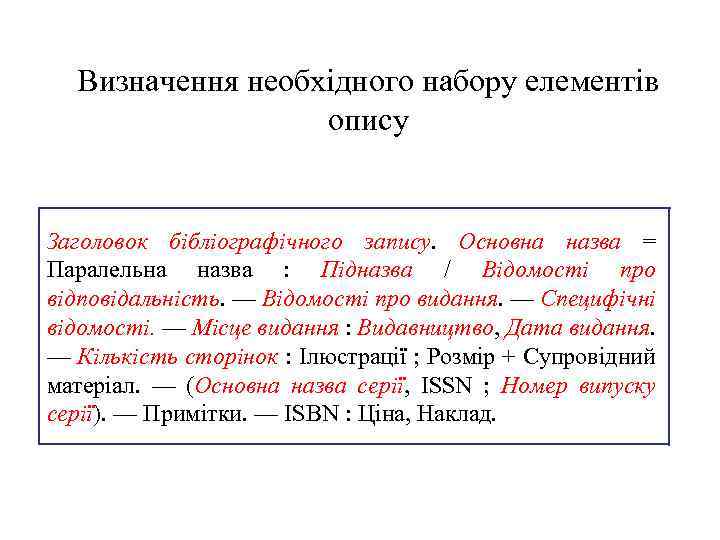 Визначення необхідного набору елементів опису

Заголовок бібліографічного запису. Основна назва = Паралельна назва : Підназва / Відомості про відповідальність. — Відомості про видання. — Специфічні відомості. — Місце видання : Видавництво, Дата видання. — Кількість сторінок : Ілюстрації ; Розмір + Супровідний матеріал. — (Основна назва серії, ISSN ; Номер випуску серії). — Примітки. — ISBN : Ціна, Наклад.